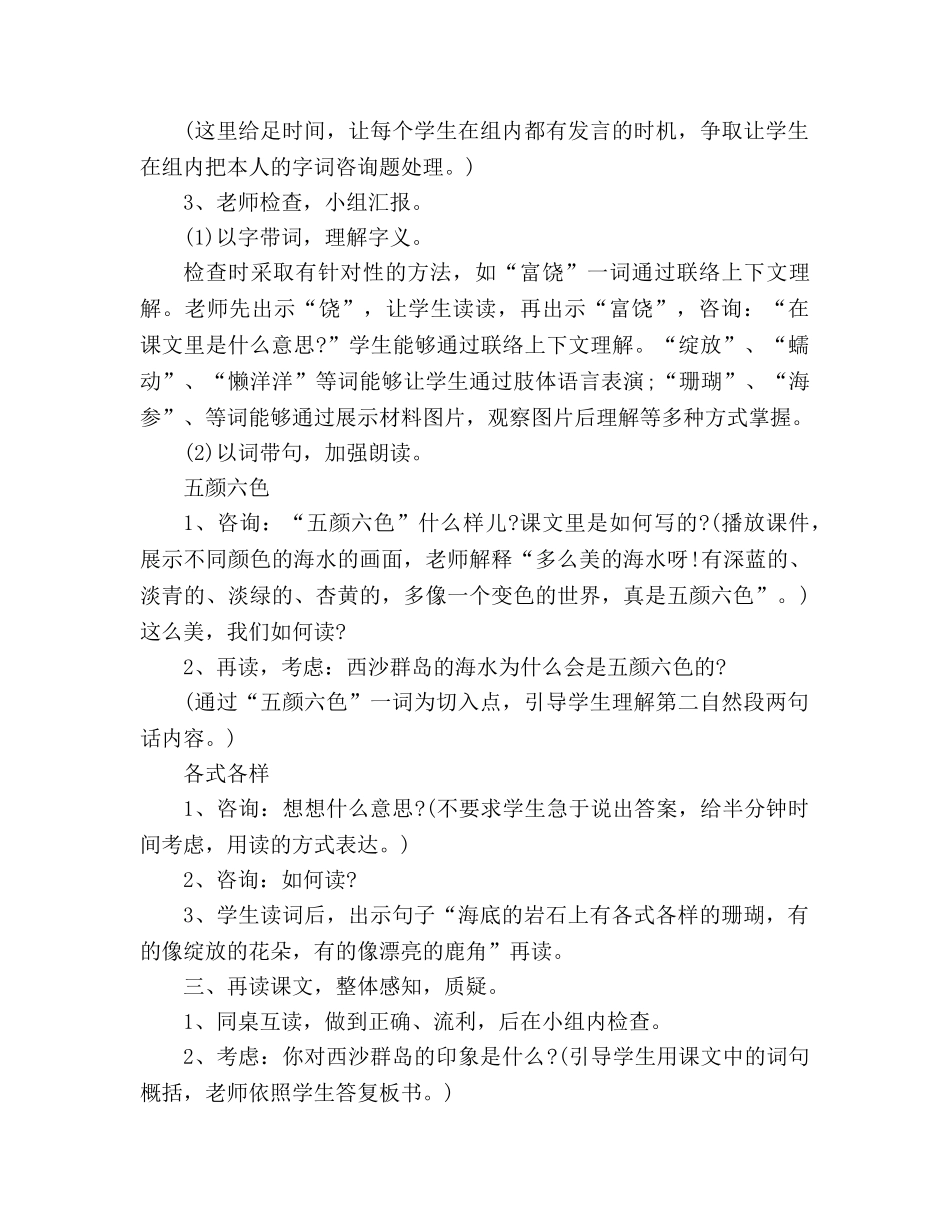 (这里给足时间，让每个学生在组内都有发言的时机，争取让学生在组内把本人的字词咨询题处理。)

3、老师检查，小组汇报。

(1)以字带词，理解字义。

检查时采取有针对性的方法，如“富饶”一词通过联络上下文理解。老师先出示“饶”，让学生读读，再出示“富饶”，咨询：“在课文里是什么意思?”学生能够通过联络上下文理解。“绽放”、“蠕动”、“懒洋洋”等词能够让学生通过肢体语言表演;“珊瑚”、“海参”、等词能够通过展示材料图片，观察图片后理解等多种方式掌握。

(2)以词带句，加强朗读。

五颜六色

1、咨询：“五颜六色”什么样儿?课文里是如何写的?(播放课件，展示不同颜色的海水的画面，老师解释“多么美的海水呀!有深蓝的、淡青的、淡绿的、杏黄的，多像一个变色的世界，真是五颜六色”。)这么美，我们如何读?

2、再读，考虑：西沙群岛的海水为什么会是五颜六色的?

(通过“五颜六色”一词为切入点，引导学生理解第二自然段两句话内容。)

各式各样

1、咨询：想想什么意思?(不要求学生急于说出答案，给半分钟时间考虑，用读的方式表达。)

2、咨询：如何读?

3、学生读词后，出示句子“海底的岩石上有各式各样的珊瑚，有的像绽放的花朵，有的像漂亮的鹿角”再读。

三、再读课文，整体感知，质疑。

1、同桌互读，做到正确、流利，后在小组内检查。

2、考虑：你对西沙群岛的印象是什么?(引导学生用课文中的词句概括，老师依照学生答复板书。)